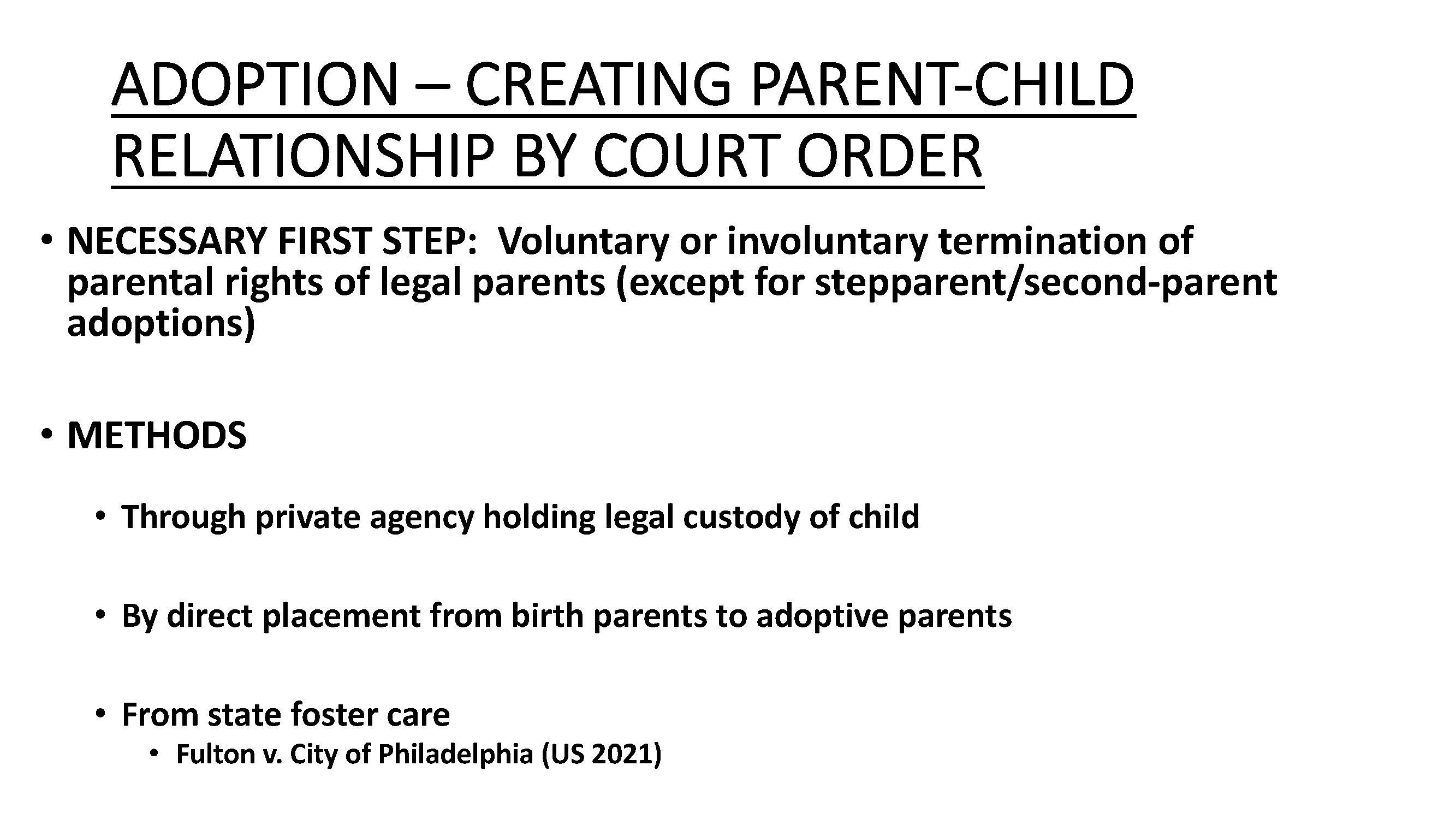 ADOPTION – CREATING PARENT-CHILD RELATIONSHIP BY COURT ORDER

• NECESSARY FIRST STEP: Voluntary or involuntary termination of parental rights of legal parents (except for stepparent/second-parent adoptions)

• METHODS

• Through private agency holding legal custody of child

• By direct placement from birth parents to adoptive parents

• From state foster care
• Fulton v. City of Philadelphia (US 2021)